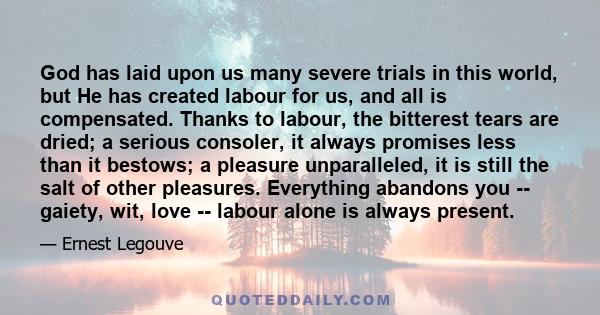 God has laid upon us many severe trials in this world, but He has created labour for us, and all is compensated. Thanks to labour, the bitterest tears are dried; a serious consoler, it always promises less than it bestows; a pleasure unparalleled, it is still the salt of other pleasures. Everything abandons you -- gaiety, wit, love -- labour alone is always present.

— Ernest Legouve

QUOTEDDAILY.COM